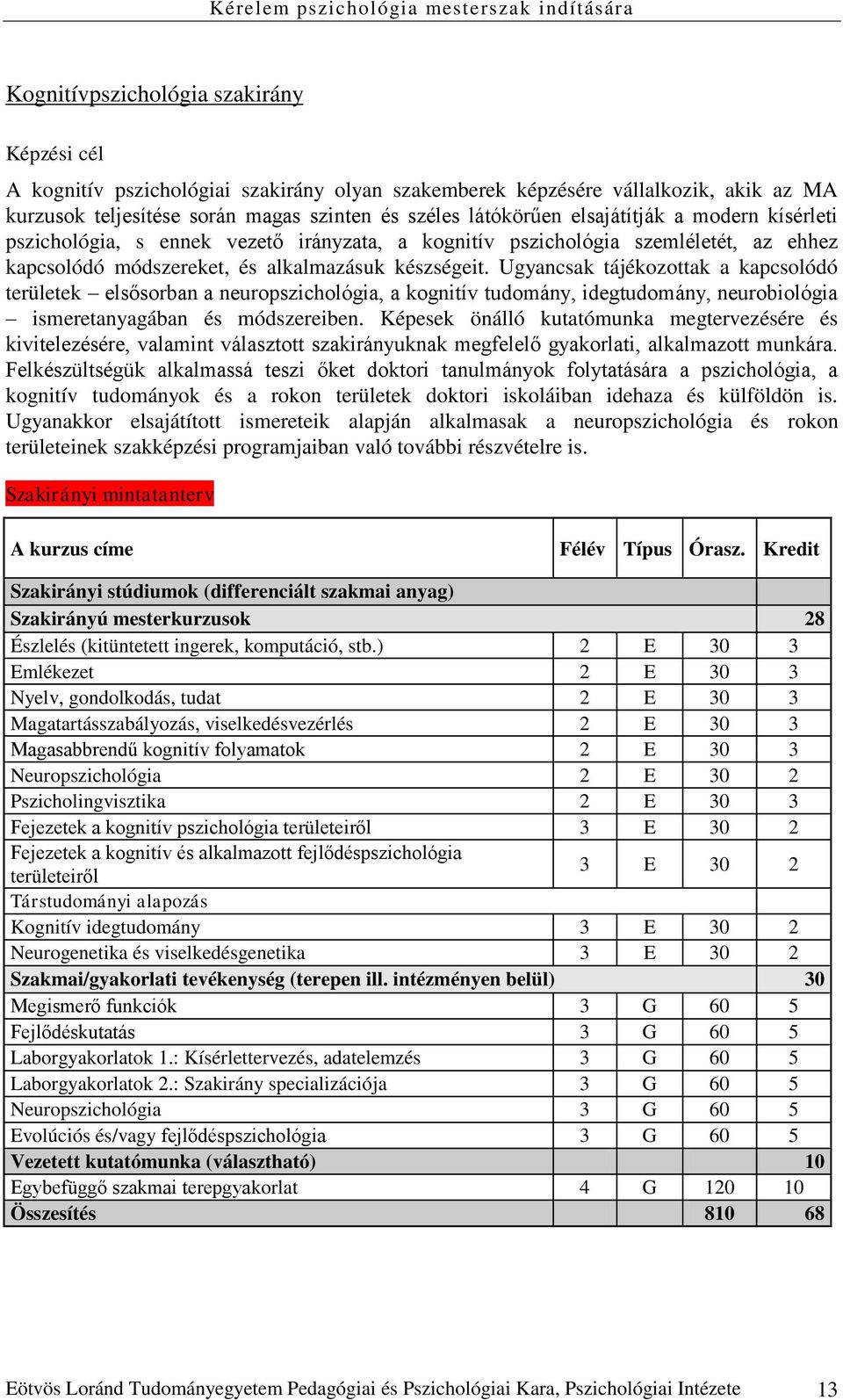 Kérelem pszichológia mesterszak indítására

Kognitívpszichológia szakirány

Képzési cél

A kognitív pszichológiai szakirány olyan szakemberek képzésére vállalkozik, akik az MA kurzusok teljesítése során magas szinten és széles látókörűen elsajátítják a modern kísérleti pszichológia, s ennek vezető irányzata, a kognitív pszichológia szemléletét, az ehhez kapcsolódó módszereket, és alkalmazásuk készségeit. Ugyancsak tájékozottak a kapcsolódó területek – elsősorban a neuropszichológia, a kognitív tudomány, idegtudomány, neurobiológia – ismeretanyagában és módszereiben. Képesek önálló kutatómunka megtervezésére és kivitelezésére, valamint választott szakirányuknak megfelelő gyakorlati, alkalmazott munkára. Felkészültségük alkalmassá teszi őket doktori tanulmányok folytatására a pszichológia, a kognitív tudományok és a rokon területek doktori iskoláiban idehaza és külföldön is. Ugyanakkor elsajátított ismereteik alapján alkalmasak a neuropszichológia és rokon területeinek szakképzési programjaiban való további részvételre is.

Szakirányi mintatanterv

| A kurzus címe | Félév | Típus | Órasz. | Kredit |
|---|---|---|---|---|
| Szakirányi stúdiumok (differenciált szakmai anyag) | | | | |
| Szakirányú mesterkurzusok | | | | 28 |
| Észlelés (kitüntetett ingerek, komputáció, stb.) | 2 | E | 30 | 3 |
| Emlékezet | 2 | E | 30 | 3 |
| Nyelv, gondolkodás, tudat | 2 | E | 30 | 3 |
| Magatartásszabályozás, viselkedésvezérlés | 2 | E | 30 | 3 |
| Magasabbrendű kognitív folyamatok | 2 | E | 30 | 3 |
| Neuropszichológia | 2 | E | 30 | 2 |
| Pszicholingvisztika | 2 | E | 30 | 3 |
| Fejezetek a kognitív pszichológia területeiről | 3 | E | 30 | 2 |
| Fejezetek a kognitív és alkalmazott fejlődéspszichológia területeiről | 3 | E | 30 | 2 |
| Társtudományi alapozás | | | | |
| Kognitív idegtudomány | 3 | E | 30 | 2 |
| Neurogenetika és viselkedésgenetika | 3 | E | 30 | 2 |
| Szakmai/gyakorlati tevékenység (terepen ill. intézményen belül) | | | | 30 |
| Megismerő funkciók | 3 | G | 60 | 5 |
| Fejlődéskutatás | 3 | G | 60 | 5 |
| Laborgyakorlatok 1.: Kísérlettervezés, adatelemzés | 3 | G | 60 | 5 |
| Laborgyakorlatok 2.: Szakirány specializációja | 3 | G | 60 | 5 |
| Neuropszichológia | 3 | G | 60 | 5 |
| Evolúciós és/vagy fejlődéspszichológia | 3 | G | 60 | 5 |
| Vezetett kutatómunka (választható) | | | | 10 |
| Egybefüggő szakmai terepgyakorlat | 4 | G | 120 | 10 |
| Összesítés | | | 810 | 68 |

Eötvös Loránd Tudományegyetem Pedagógiai és Pszichológiai Kara, Pszichológiai Intézete 13